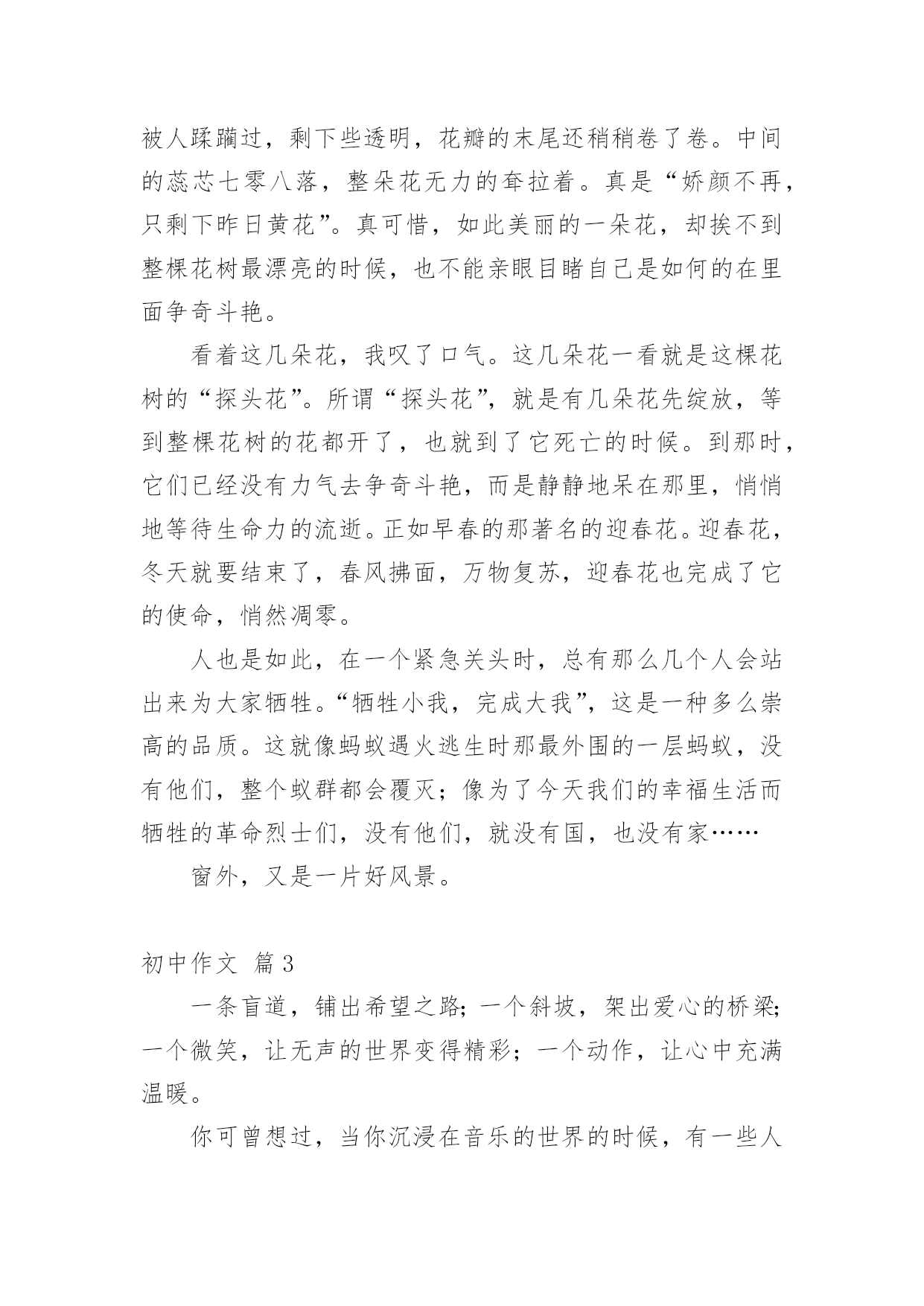 被人蹂躏过，剩下些透明，花瓣的末尾还稍稍卷了卷。中间的蕊芯七零八落，整朵花无力的耷拉着。真是“娇颜不再，只剩下昨日黄花”。真可惜，如此美丽的一朵花，却挨不到整棵花树最漂亮的时候，也不能亲眼目睹自己是如何的在里面争奇斗艳。

看着这几朵花，我叹了口气。这几朵花一看就是这棵花树的“探头花”。所谓“探头花”，就是有几朵花先绽放，等到整棵花树的花都开了，也就到了它死亡的时候。到那时，它们已经没有力气去争奇斗艳，而是静静地呆在那里，悄悄地等待生命力的流逝。正如早春的那著名的迎春花。迎春花，冬天就要结束了，春风拂面，万物复苏，迎春花也完成了它的使命，悄然凋零。

人也是如此，在一个紧急关头时，总有那么几个人会站出来为大家牺牲。“牺牲小我，完成大我”，这是一种多么崇高的品质。这就像蚂蚁遇火逃生时那最外围的一层蚂蚁，没有他们，整个蚁群都会覆灭；像为了今天我们的幸福生活而牺牲的革命烈士们，没有他们，就没有国，也没有家……

窗外，又是一片好风景。

初中作文 篇3

一条盲道，铺出希望之路；一个斜坡，架出爱心的桥梁；一个微笑，让无声的世界变得精彩；一个动作，让心中充满温暖。

你可曾想过，当你沉浸在音乐的世界的时候，有一些人